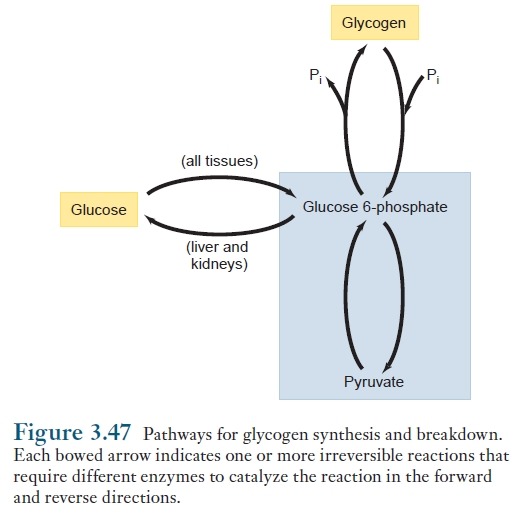 Glycogen

$P_i$

$P_i$

(all tissues)

Glucose

Glucose 6-phosphate

(liver and kidneys)

Pyruvate

Figure 3.47 Pathways for glycogen synthesis and breakdown. Each bowed arrow indicates one or more irreversible reactions that require different enzymes to catalyze the reaction in the forward and reverse directions.